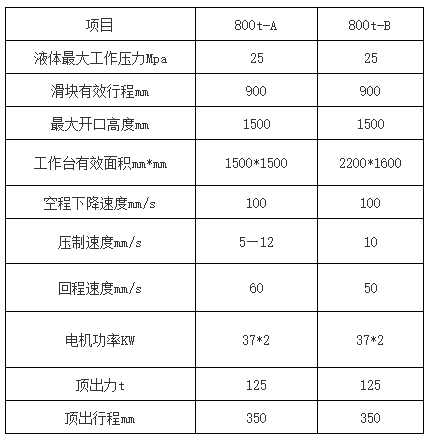 | 项目 | 800t-A | 800t-B |
|---|---|---|
| 液体最大工作压力Mpa | 25 | 25 |
| 滑块有效行程mm | 900 | 900 |
| 最大开口高度mm | 1500 | 1500 |
| 工作台有效面积mm*mm | 1500*1500 | 2200*1600 |
| 空程下降速度mm/s | 100 | 100 |
| 压制速度mm/s | 5—12 | 10 |
| 回程速度mm/s | 60 | 50 |
| 电机功率KW | 37*2 | 37*2 |
| 顶出力t | 125 | 125 |
| 顶出行程mm | 350 | 350 |